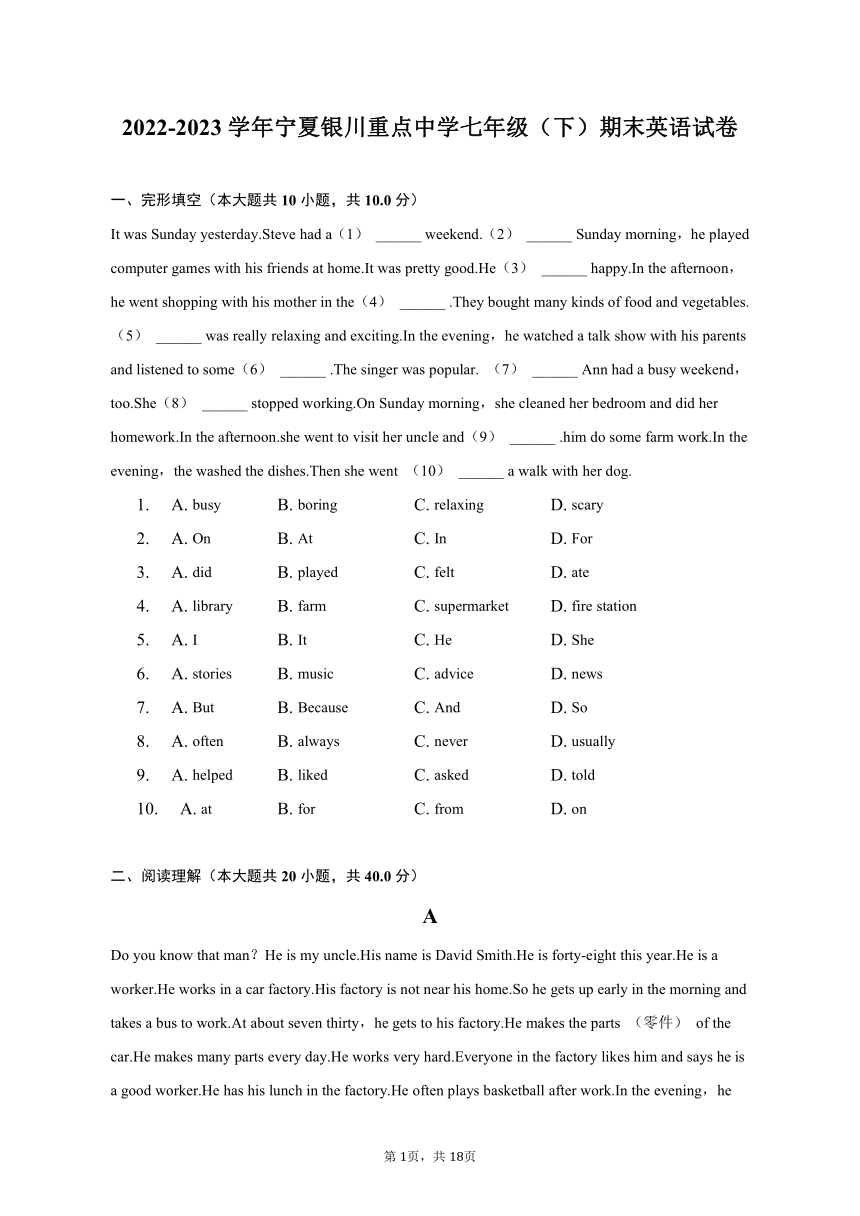 2022-2023 学年宁夏银川重点中学七年级（下）期末英语试卷

一、完形填空（本大题共 10 小题，共 10.0 分）

It was Sunday yesterday.Steve had a（1） ______ weekend.（2） ______ Sunday morning，he played computer games with his friends at home.It was pretty good.He（3） ______ happy.In the afternoon，he went shopping with his mother in the（4） ______ .They bought many kinds of food and vegetables.（5） ______ was really relaxing and exciting.In the evening，he watched a talk show with his parents and listened to some（6） ______ .The singer was popular. （7） ______ Ann had a busy weekend，too.She（8） ______ stopped working.On Sunday morning，she cleaned her bedroom and did her homework.In the afternoon.she went to visit her uncle and（9） ______ .him do some farm work.In the evening，the washed the dishes.Then she went （10） ______ a walk with her dog.

1. A. busy B. boring C. relaxing D. scary
2. A. On B. At C. In D. For
3. A. did B. played C. felt D. ate
4. A. library B. farm C. supermarket D. fire station
5. A. I B. It C. He D. She
6. A. stories B. music C. advice D. news
7. A. But B. Because C. And D. So
8. A. often B. always C. never D. usually
9. A. helped B. liked C. asked D. told
10. A. at B. for C. from D. on

二、阅读理解（本大题共 20 小题，共 40.0 分）

A

Do you know that man？He is my uncle.His name is David Smith.He is forty-eight this year.He is a worker.He works in a car factory.His factory is not near his home.So he gets up early in the morning and takes a bus to work.At about seven thirty，he gets to his factory.He makes the parts （零件） of the car.He makes many parts every day.He works very hard.Everyone in the factory likes him and says he is a good worker.He has his lunch in the factory.He often plays basketball after work.In the evening，he

第 1页，共 18页